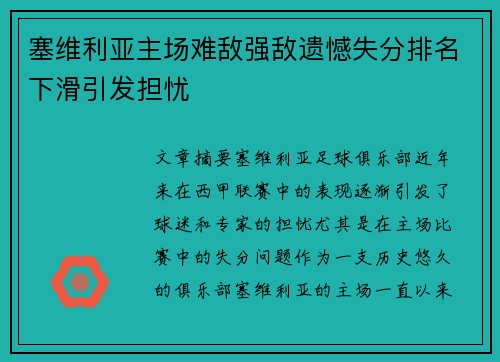 塞维利亚主场难敌强敌遗憾失分排名下滑引发担忧

文章摘要塞维利亚足球俱乐部近年来在西甲联赛中的表现逐渐引发了球迷和专家的担忧尤其是在主场比赛中的失分问题作为一支历史悠久的俱乐部塞维利亚的主场一直以来